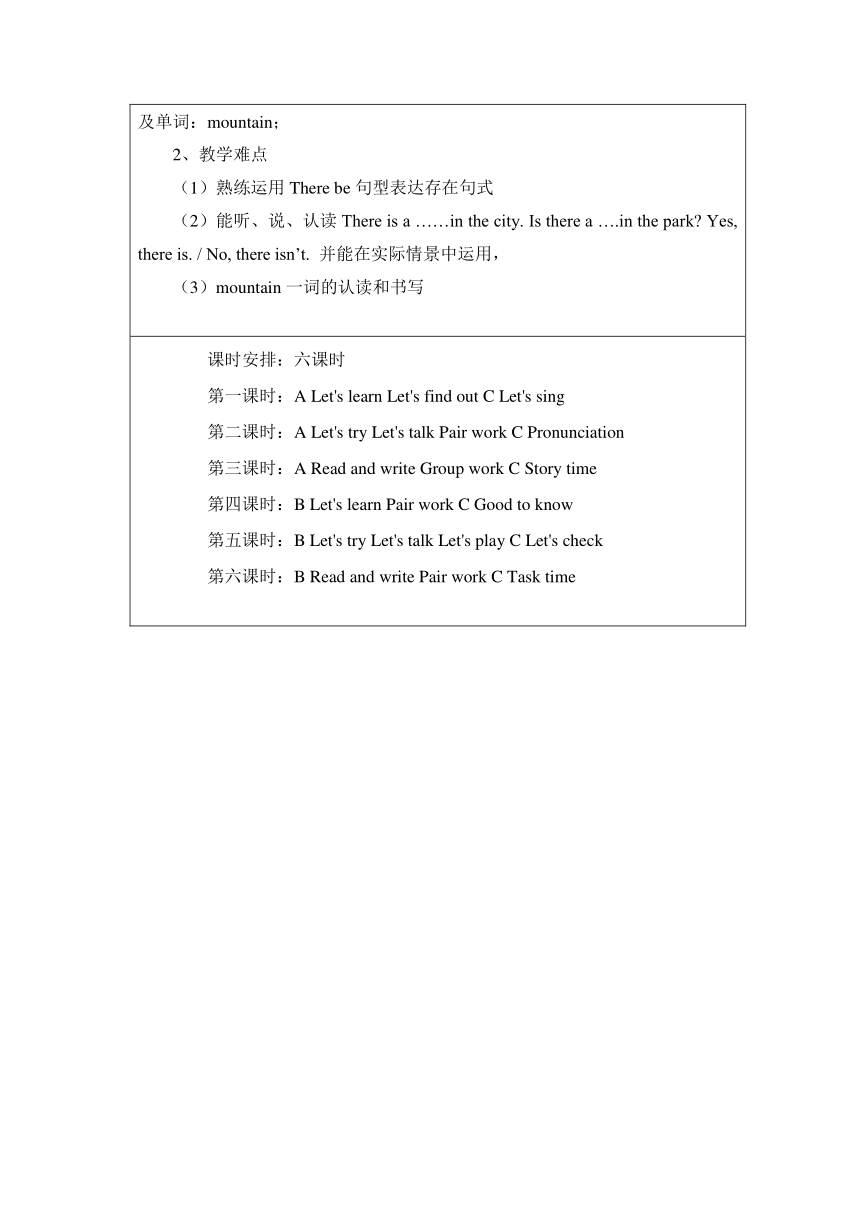 及单词：mountain；

2、教学难点

（1）熟练运用 There be 句型表达存在句式

（2）能听、说、认读 There is a ……in the city. Is there a ….in the park? Yes, there is. / No, there isn’t. 并能在实际情景中运用，

（3）mountain 一词的认读和书写

课时安排：六课时

第一课时：A Let's learn Let's find out C Let's sing

第二课时：A Let's try Let's talk Pair work C Pronunciation

第三课时：A Read and write Group work C Story time

第四课时：B Let's learn Pair work C Good to know

第五课时：B Let's try Let's talk Let's play C Let's check

第六课时：B Read and write Pair work C Task time